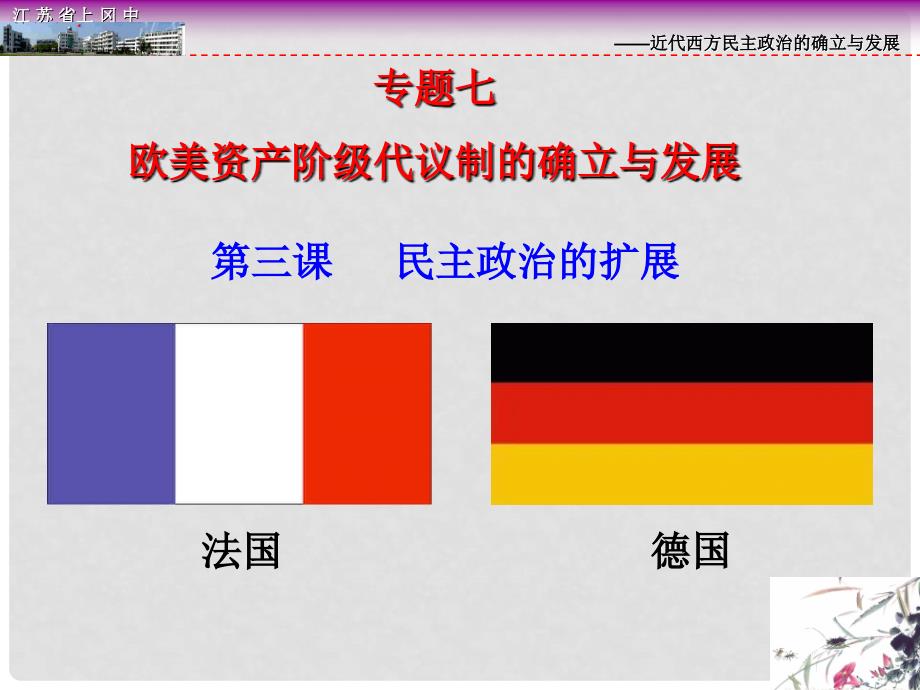 江苏省上冈中

——近代西方民主政治的确立与发展

专题七

欧美资产阶级代议制的确立与发展

第三课　　民主政治的扩展

法国

德国